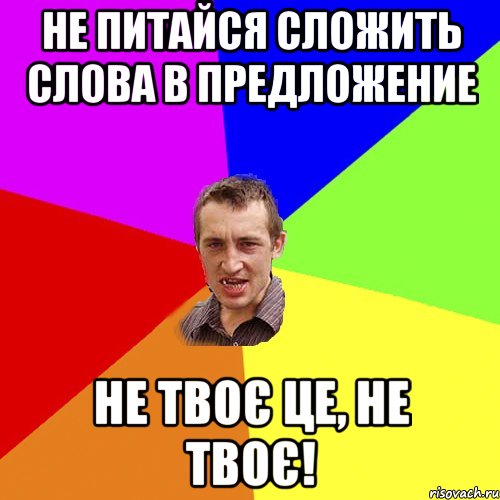 НЕ ПИТАЙСЯ СЛОЖИТЬ СЛОВА В ПРЕДЛОЖЕНИЕ

НЕ ТВОЄ ЦЕ, НЕ ТВОЄ!

risovach.ru